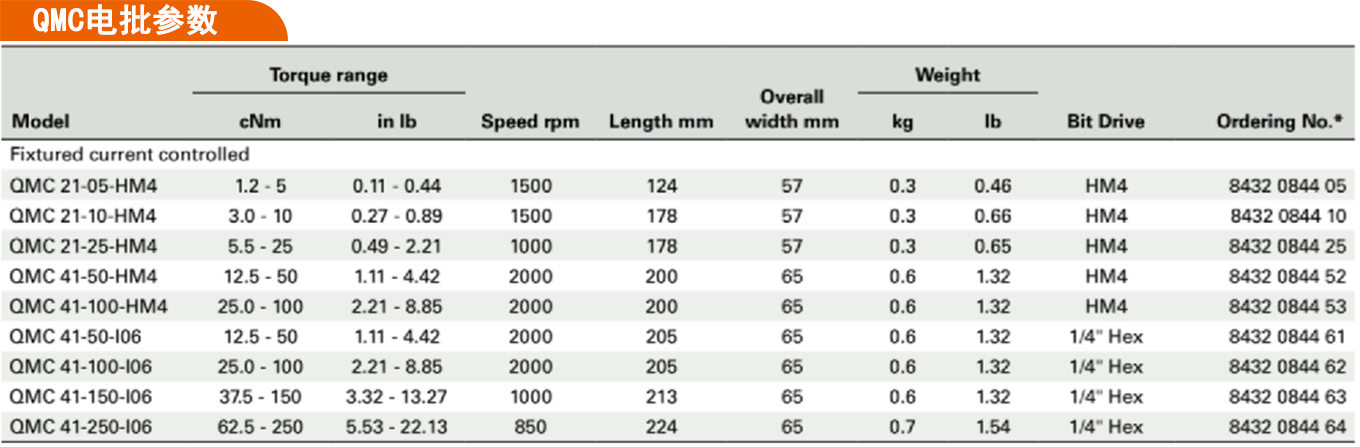 QMC电批参数

| Model | Torque range cNm | Torque range in lb | Speed rpm | Length mm | Overall width mm | Weight kg | Weight lb | Bit Drive | Ordering No.* |
|---|---|---|---|---|---|---|---|---|---|
| Fixtured current controlled | | | | | | | | | |
| QMC 21-05-HM4 | 1.2 - 5 | 0.11 - 0.44 | 1500 | 124 | 57 | 0.3 | 0.46 | HM4 | 8432 0844 05 |
| QMC 21-10-HM4 | 3.0 - 10 | 0.27 - 0.89 | 1500 | 178 | 57 | 0.3 | 0.66 | HM4 | 8432 0844 10 |
| QMC 21-25-HM4 | 5.5 - 25 | 0.49 - 2.21 | 1000 | 178 | 57 | 0.3 | 0.65 | HM4 | 8432 0844 25 |
| QMC 41-50-HM4 | 12.5 - 50 | 1.11 - 4.42 | 2000 | 200 | 65 | 0.6 | 1.32 | HM4 | 8432 0844 52 |
| QMC 41-100-HM4 | 25.0 - 100 | 2.21 - 8.85 | 2000 | 200 | 65 | 0.6 | 1.32 | HM4 | 8432 0844 53 |
| QMC 41-50-I06 | 12.5 - 50 | 1.11 - 4.42 | 2000 | 205 | 65 | 0.6 | 1.32 | 1/4" Hex | 8432 0844 61 |
| QMC 41-100-I06 | 25.0 - 100 | 2.21 - 8.85 | 2000 | 205 | 65 | 0.6 | 1.32 | 1/4" Hex | 8432 0844 62 |
| QMC 41-150-I06 | 37.5 - 150 | 3.32 - 13.27 | 1000 | 213 | 65 | 0.6 | 1.32 | 1/4" Hex | 8432 0844 63 |
| QMC 41-250-I06 | 62.5 - 250 | 5.53 - 22.13 | 850 | 224 | 65 | 0.7 | 1.54 | 1/4" Hex | 8432 0844 64 |